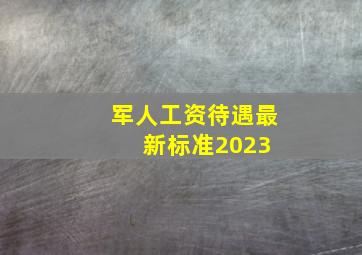 军人工资待遇最新标准2023